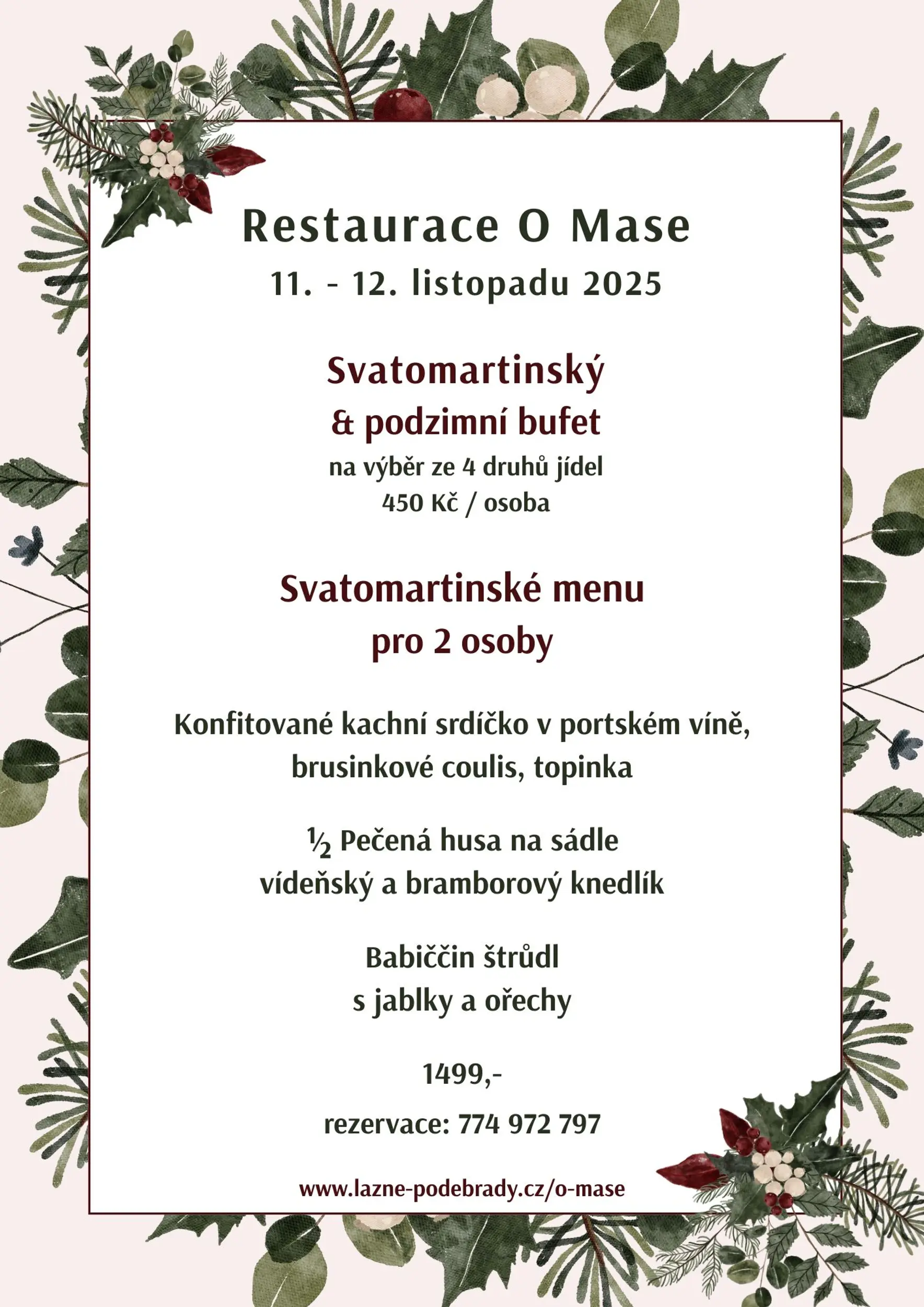 Restaurace O Mase
11. - 12. listopadu 2025

Svatomartinský
& podzimní bufet
na výběr ze 4 druhů jídel
450 Kč / osoba

Svatomartinské menu
pro 2 osoby

Konfitované kachní srdíčko v portském víně,
brusinkové coulis, topinka

½ Pečená husa na sádle
vídeňský a bramborový knedlík

Babiččin štrůdl
s jablky a ořechy

1499,-

rezervace: 774 972 797

www.lazne-podebrady.cz/o-mase